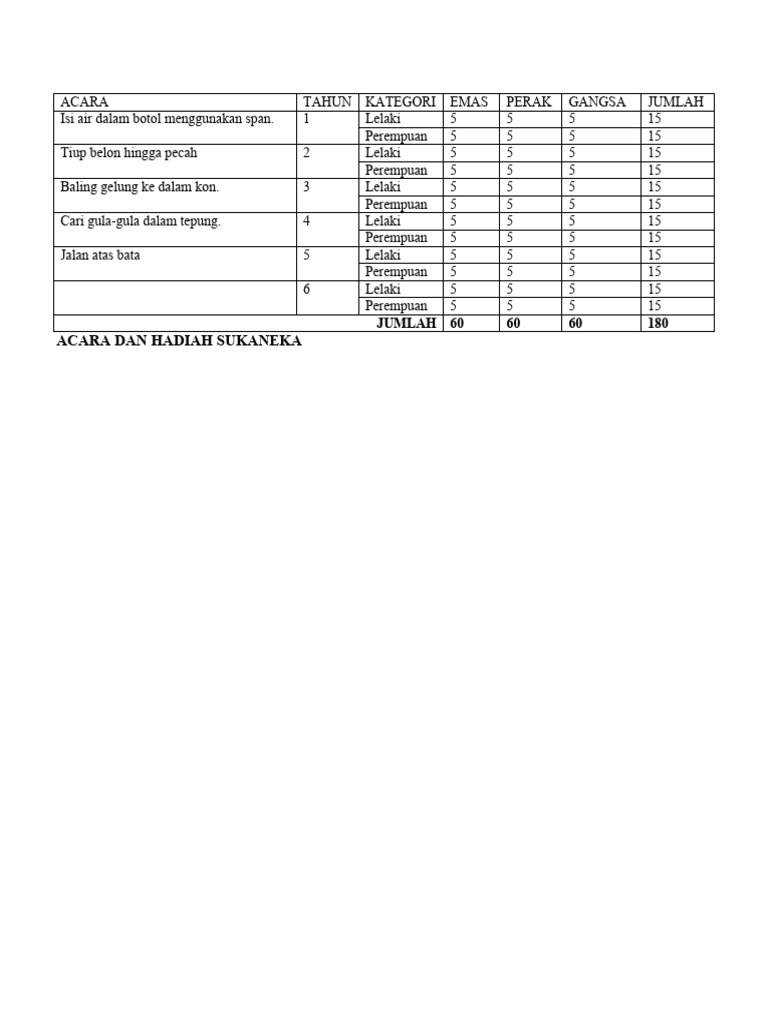 | ACARA | TAHUN | KATEGORI | EMAS | PERAK | GANGSA | JUMLAH |
|---|---|---|---|---|---|---|
| Isi air dalam botol menggunakan span. | 1 | Lelaki | 5 | 5 | 5 | 15 |
| | | Perempuan | 5 | 5 | 5 | 15 |
| Tiup belon hingga pecah | 2 | Lelaki | 5 | 5 | 5 | 15 |
| | | Perempuan | 5 | 5 | 5 | 15 |
| Baling gelung ke dalam kon. | 3 | Lelaki | 5 | 5 | 5 | 15 |
| | | Perempuan | 5 | 5 | 5 | 15 |
| Cari gula-gula dalam tepung. | 4 | Lelaki | 5 | 5 | 5 | 15 |
| | | Perempuan | 5 | 5 | 5 | 15 |
| Jalan atas bata | 5 | Lelaki | 5 | 5 | 5 | 15 |
| | | Perempuan | 5 | 5 | 5 | 15 |
| | 6 | Lelaki | 5 | 5 | 5 | 15 |
| | | Perempuan | 5 | 5 | 5 | 15 |
| | | JUMLAH | 60 | 60 | 60 | 180 |

ACARA DAN HADIAH SUKANEKA